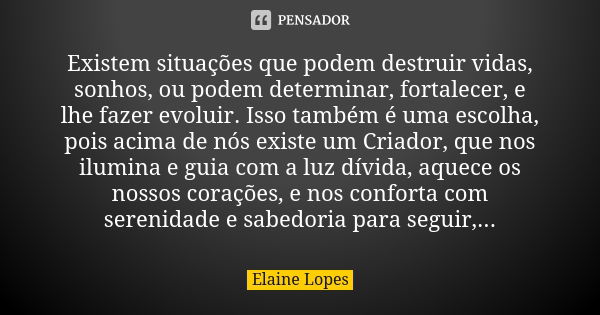 PENSADOR

Existem situações que podem destruir vidas, sonhos, ou podem determinar, fortalecer, e lhe fazer evoluir. Isso também é uma escolha, pois acima de nós existe um Criador, que nos ilumina e guia com a luz dívida, aquece os nossos corações, e nos conforta com serenidade e sabedoria para seguir,...

Elaine Lopes